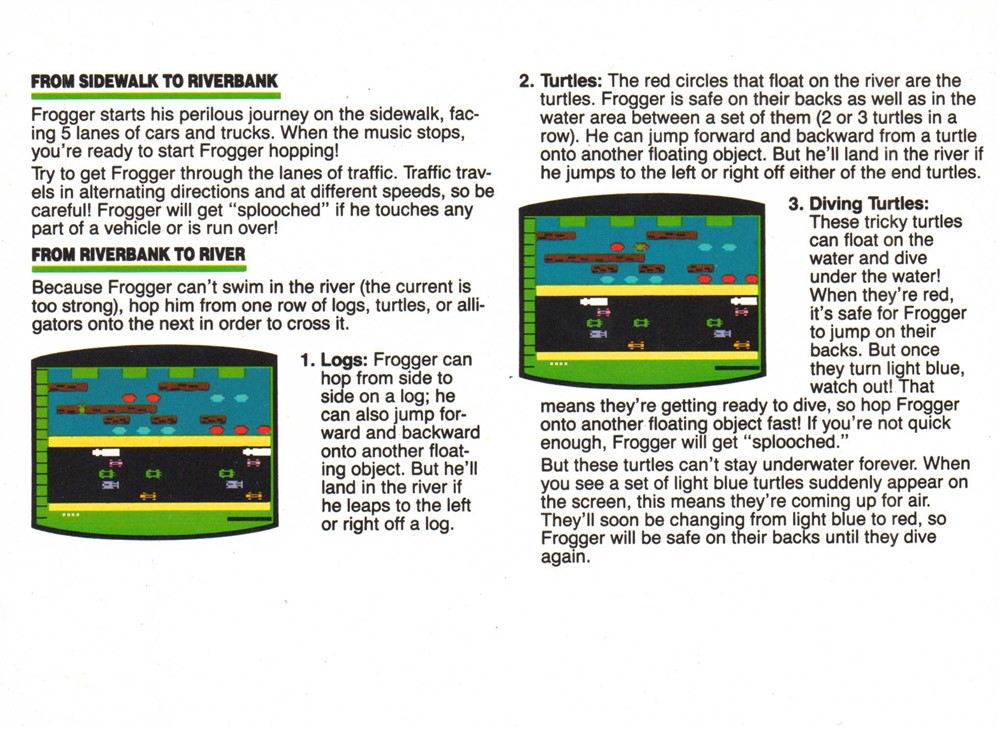 FROM SIDEWALK TO RIVERBANK

Frogger starts his perilous journey on the sidewalk, facing 5 lanes of cars and trucks. When the music stops, you're ready to start Frogger hopping!

Try to get Frogger through the lanes of traffic. Traffic travels in alternating directions and at different speeds, so be careful! Frogger will get "splooched" if he touches any part of a vehicle or is run over!

FROM RIVERBANK TO RIVER

Because Frogger can't swim in the river (the current is too strong), hop him from one row of logs, turtles, or alligators onto the next in order to cross it.

1. Logs: Frogger can hop from side to side on a log; he can also jump forward and backward onto another floating object. But he'll land in the river if he leaps to the left or right off a log.

2. Turtles: The red circles that float on the river are the turtles. Frogger is safe on their backs as well as in the water area between a set of them (2 or 3 turtles in a row). He can jump forward and backward from a turtle onto another floating object. But he'll land in the river if he jumps to the left or right off either of the end turtles.

3. Diving Turtles: These tricky turtles can float on the water and dive under the water! When they're red, it's safe for Frogger to jump on their backs. But once they turn light blue, watch out! That means they're getting ready to dive, so hop Frogger onto another floating object fast! If you're not quick enough, Frogger will get "splooched."

But these turtles can't stay underwater forever. When you see a set of light blue turtles suddenly appear on the screen, this means they're coming up for air. They'll soon be changing from light blue to red, so Frogger will be safe on their backs until they dive again.